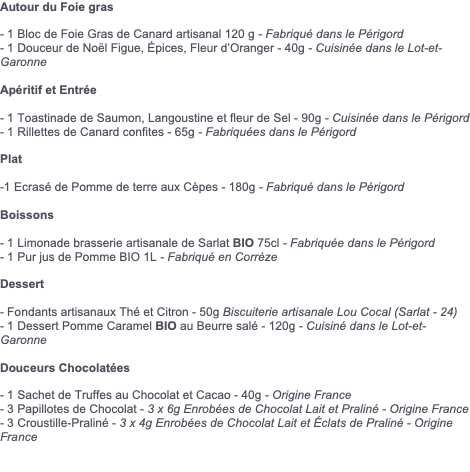 Autour du Foie gras

- 1 Bloc de Foie Gras de Canard artisanal 120 g - Fabriqué dans le Périgord
- 1 Douceur de Noël Figue, Épices, Fleur d'Oranger - 40g - Cuisinée dans le Lot-et-Garonne

Apéritif et Entrée

- 1 Toastinade de Saumon, Langoustine et fleur de Sel - 90g - Cuisinée dans le Périgord
- 1 Rillettes de Canard confites - 65g - Fabriquées dans le Périgord

Plat

-1 Ecrasé de Pomme de terre aux Cèpes - 180g - Fabriqué dans le Périgord

Boissons

- 1 Limonade brasserie artisanale de Sarlat BIO 75cl - Fabriquée dans le Périgord
- 1 Pur jus de Pomme BIO 1L - Fabriqué en Corrèze

Dessert

- Fondants artisanaux Thé et Citron - 50g Biscuiterie artisanale Lou Cocal (Sarlat - 24)
- 1 Dessert Pomme Caramel BIO au Beurre salé - 120g - Cuisiné dans le Lot-et-Garonne

Douceurs Chocolatées

- 1 Sachet de Truffes au Chocolat et Cacao - 40g - Origine France
- 3 Papillotes de Chocolat - 3 x 6g Enrobées de Chocolat Lait et Praliné - Origine France
- 3 Croustille-Praliné - 3 x 4g Enrobées de Chocolat Lait et Éclats de Praliné - Origine France